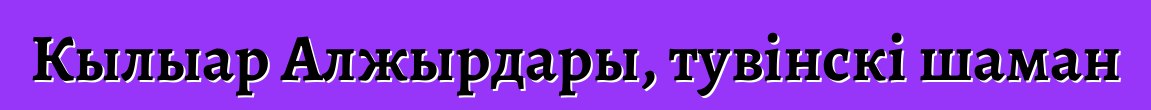 Кылыар Алжырдары, тувінскі шаман